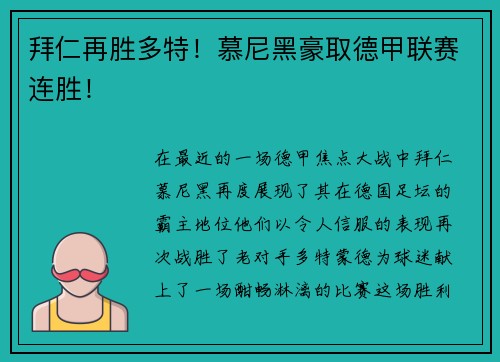 拜仁再胜多特！慕尼黑豪取德甲联赛连胜！

在最近的一场德甲焦点大战中拜仁慕尼黑再度展现了其在德国足坛的霸主地位他们以令人信服的表现再次战胜了老对手多特蒙德为球迷献上了一场酣畅淋漓的比赛这场胜利